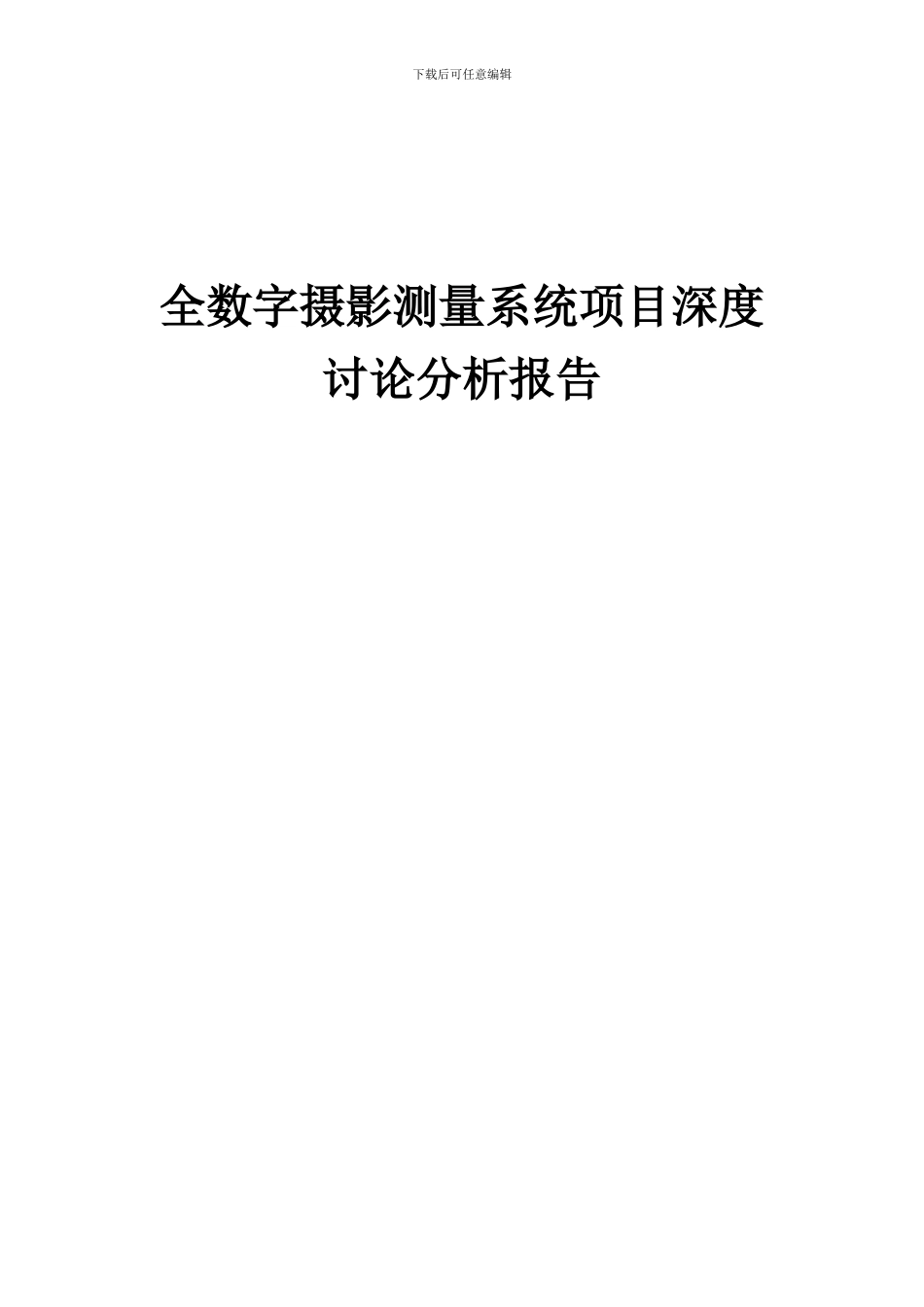 下载后可任意编辑

全数字摄影测量系统项目深度讨论分析报告